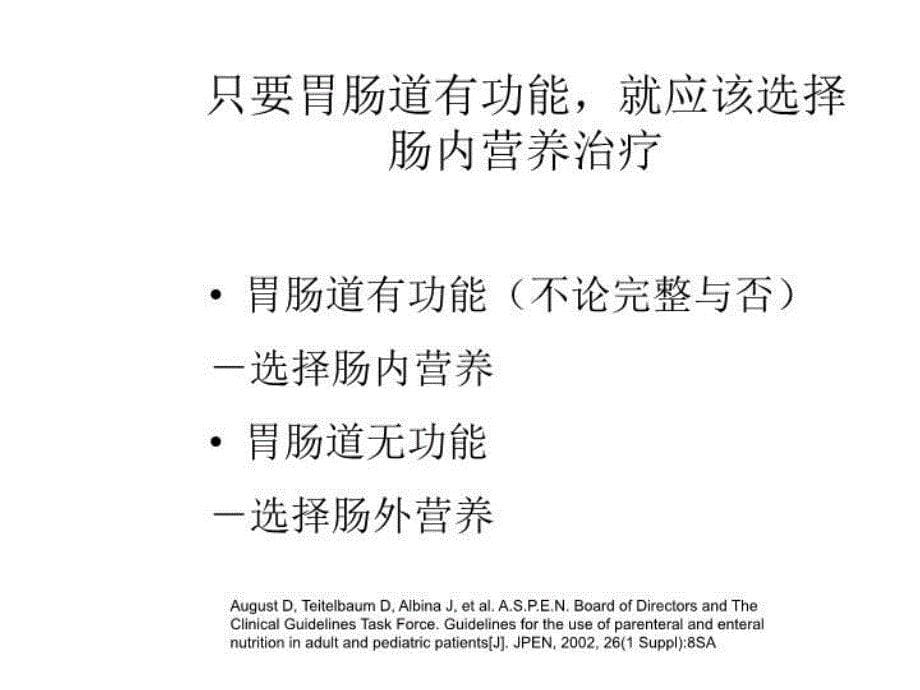 只要胃肠道有功能，就应该选择肠内营养治疗

• 胃肠道有功能（不论完整与否）

－选择肠内营养

• 胃肠道无功能

－选择肠外营养

August D, Teitelbaum D, Albina J, et al. A.S.P.E.N. Board of Directors and The Clinical Guidelines Task Force. Guidelines for the use of parenteral and enteral nutrition in adult and pediatric patients[J]. JPEN, 2002, 26(1 Suppl):8SA